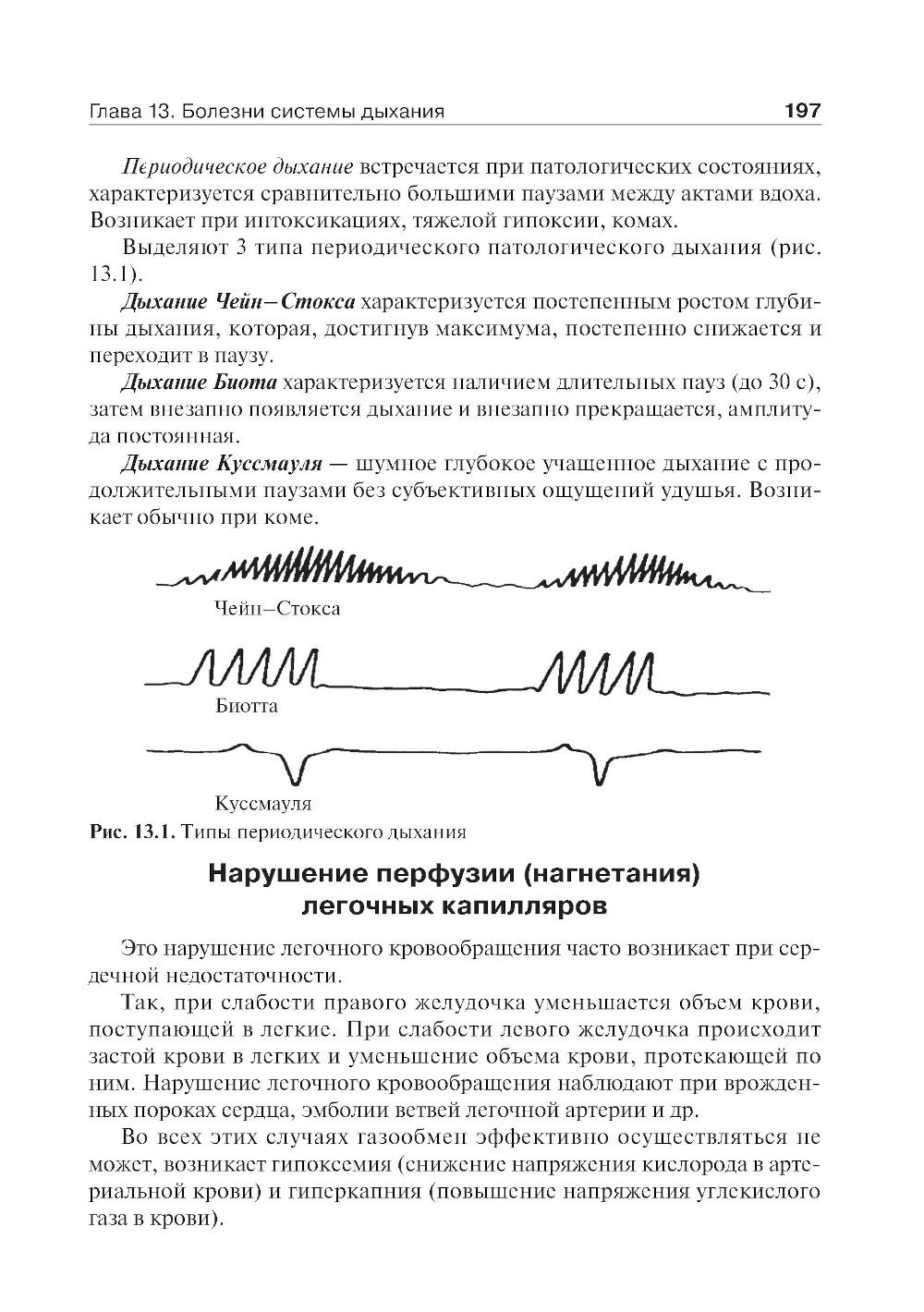 Глава 13. Болезни системы дыхания 197

Периодическое дыхание встречается при патологических состояниях, характеризуется сравнительно большими паузами между актами вдоха. Возникает при интоксикациях, тяжелой гипоксии, комах.

Выделяют 3 типа периодического патологического дыхания (рис. 13.1).

Дыхание Чейн–Стокса характеризуется постепенным ростом глубины дыхания, которая, достигнув максимума, постепенно снижается и переходит в паузу.

Дыхание Биота характеризуется наличием длительных пауз (до 30 с), затем внезапно появляется дыхание и внезапно прекращается, амплитуда постоянная.

Дыхание Куссмауля — шумное глубокое учащенное дыхание с продолжительными паузами без субъективных ощущений удушья. Возникает обычно при коме.

Чейн–Стокса

Биотта

Куссмауля

Рис. 13.1. Типы периодического дыхания

Нарушение перфузии (нагнетания) легочных капилляров

Это нарушение легочного кровообращения часто возникает при сердечной недостаточности.

Так, при слабости правого желудочка уменьшается объем крови, поступающей в легкие. При слабости левого желудочка происходит застой крови в легких и уменьшение объема крови, протекающей по ним. Нарушение легочного кровообращения наблюдают при врожденных пороках сердца, эмболии ветвей легочной артерии и др.

Во всех этих случаях газообмен эффективно осуществляться не может, возникает гипоксемия (снижение напряжения кислорода в артериальной крови) и гиперкапния (повышение напряжения углекислого газа в крови).